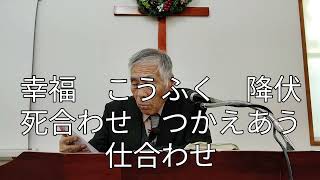 幸福　こうふく　降伏
死合わせ　つかえあう
仕合わせ